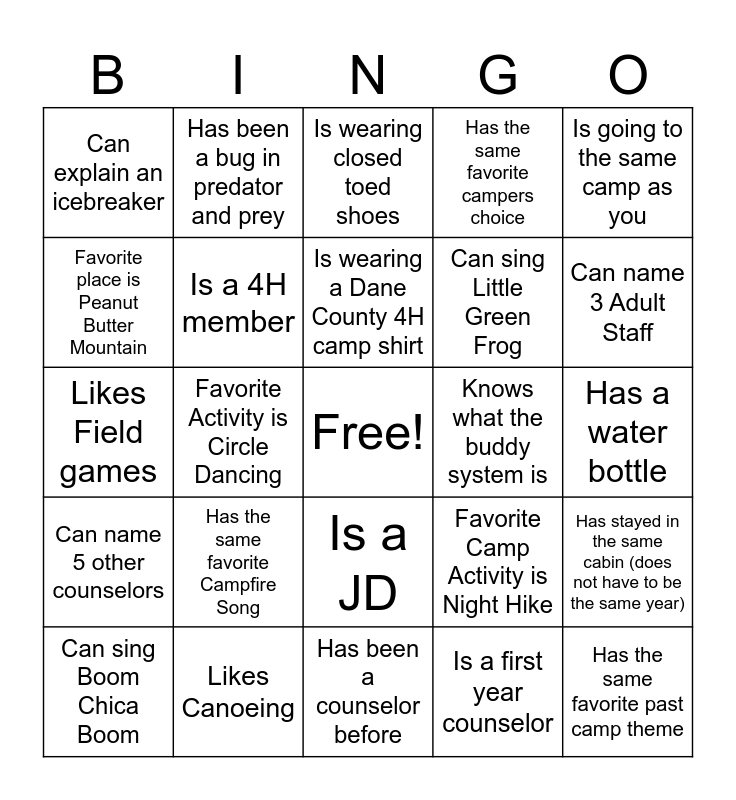 | B | I | N | G | O |
|---|---|---|---|---|
| Can explain an icebreaker | Has been a bug in predator and prey | Is wearing closed toed shoes | Has the same favorite campers choice | Is going to the same camp as you |
| Favorite place is Peanut Butter Mountain | Is a 4H member | Is wearing a Dane County 4H camp shirt | Can sing Little Green Frog | Can name 3 Adult Staff |
| Likes Field games | Favorite Activity is Circle Dancing | Free! | Knows what the buddy system is | Has a water bottle |
| Can name 5 other counselors | Has the same favorite Campfire Song | Is a JD | Favorite Camp Activity is Night Hike | Has stayed in the same cabin (does not have to be the same year) |
| Can sing Boom Chica Boom | Likes Canoeing | Has been a counselor before | Is a first year counselor | Has the same favorite past camp theme |